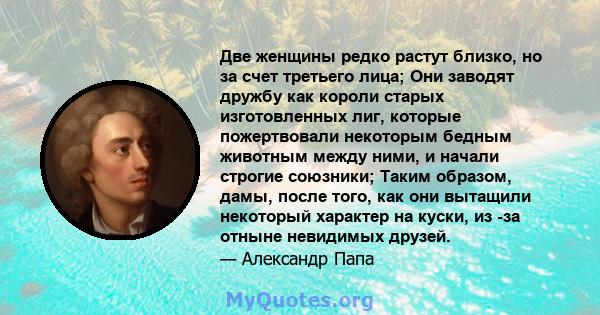 Две женщины редко растут близко, но за счет третьего лица; Они заводят дружбу как короли старых изготовленных лиг, которые пожертвовали некоторым бедным животным между ними, и начали строгие союзники; Таким образом, дамы, после того, как они вытащили некоторый характер на куски, из -за отныне невидимых друзей.
— Александр Папа

MyQuotes.org